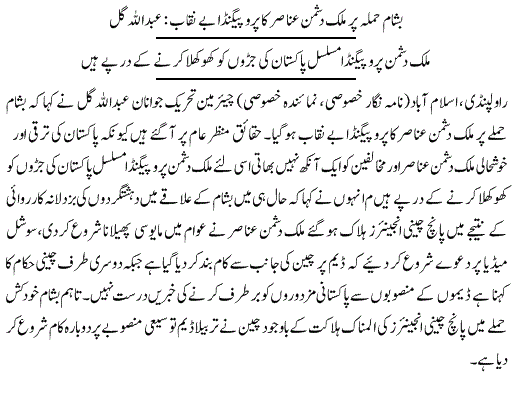 بشام حملہ پر ملک دشمن عناصر کا پروپیگنڈا بے نقاب: عبداللہ گل

ملک دشمن پروپیگنڈا مسلسل پاکستان کی جڑوں کو کھوکھلا کرنے کے درپے ہیں

راولپنڈی، اسلام آباد (نامہ نگار خصوصی، نمائندہ خصوصی) چیئرمین تحریک جوانان عبداللہ گل نے کہا کہ بشام حملے پر ملک دشمن عناصر کا پروپیگنڈا بے نقاب ہوگیا۔ حقائق منظر عام پر آگئے ہیں کیونکہ پاکستان کی ترقی اور خوشحالی ملک دشمن عناصر اور مخالفین کو ایک آنکھ نہیں بھاتی اسی لئے ملک دشمن پروپیگنڈا مسلسل پاکستان کی جڑوں کو کھوکھلا کرنے کے درپے ہیں م انہوں نے کہا کہ حال ہی میں بشام کے علاقے میں دہشتگردوں کی بزدلانہ کارروائی کے نتیجے میں پانچ چینی انجینئرز ہلاک ہوگئے ملک دشمن عناصر نے عوام میں مایوسی پھیلانا شروع کردی، سوشل میڈیا پر دعوے شروع کردیئے کہ ڈیم پر چین کی جانب سے کام بند کردیا گیا ہے جبکہ دوسری طرف چینی حکام کا کہنا ہے ڈیموں کے منصوبوں سے پاکستانی مزدوروں کو برطرف کرنے کی خبریں درست نہیں۔ تاہم بشام خودکش حملے میں پانچ چینی انجینئرز کی المناک ہلاکت کے باوجود چین نے تربیلا ڈیم توسیعی منصوبے پر دوبارہ کام شروع کر دیا ہے۔